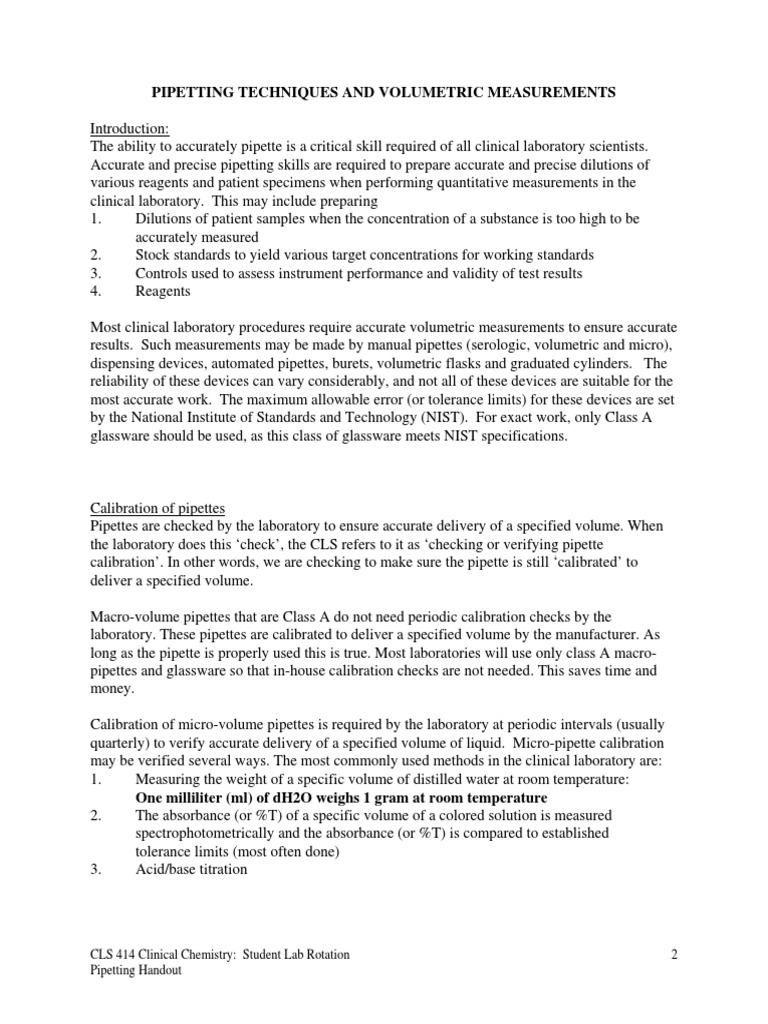 PIPETTING TECHNIQUES AND VOLUMETRIC MEASUREMENTS

Introduction:
The ability to accurately pipette is a critical skill required of all clinical laboratory scientists. Accurate and precise pipetting skills are required to prepare accurate and precise dilutions of various reagents and patient specimens when performing quantitative measurements in the clinical laboratory. This may include preparing
1. Dilutions of patient samples when the concentration of a substance is too high to be accurately measured
2. Stock standards to yield various target concentrations for working standards
3. Controls used to assess instrument performance and validity of test results
4. Reagents

Most clinical laboratory procedures require accurate volumetric measurements to ensure accurate results. Such measurements may be made by manual pipettes (serologic, volumetric and micro), dispensing devices, automated pipettes, burets, volumetric flasks and graduated cylinders. The reliability of these devices can vary considerably, and not all of these devices are suitable for the most accurate work. The maximum allowable error (or tolerance limits) for these devices are set by the National Institute of Standards and Technology (NIST). For exact work, only Class A glassware should be used, as this class of glassware meets NIST specifications.

Calibration of pipettes
Pipettes are checked by the laboratory to ensure accurate delivery of a specified volume. When the laboratory does this 'check', the CLS refers to it as 'checking or verifying pipette calibration'. In other words, we are checking to make sure the pipette is still 'calibrated' to deliver a specified volume.

Macro-volume pipettes that are Class A do not need periodic calibration checks by the laboratory. These pipettes are calibrated to deliver a specified volume by the manufacturer. As long as the pipette is properly used this is true. Most laboratories will use only class A macro-pipettes and glassware so that in-house calibration checks are not needed. This saves time and money.

Calibration of micro-volume pipettes is required by the laboratory at periodic intervals (usually quarterly) to verify accurate delivery of a specified volume of liquid. Micro-pipette calibration may be verified several ways. The most commonly used methods in the clinical laboratory are:
1. Measuring the weight of a specific volume of distilled water at room temperature:
One milliliter (ml) of dH2O weighs 1 gram at room temperature
2. The absorbance (or %T) of a specific volume of a colored solution is measured spectrophotometrically and the absorbance (or %T) is compared to established tolerance limits (most often done)
3. Acid/base titration

CLS 414 Clinical Chemistry: Student Lab Rotation
Pipetting Handout
2